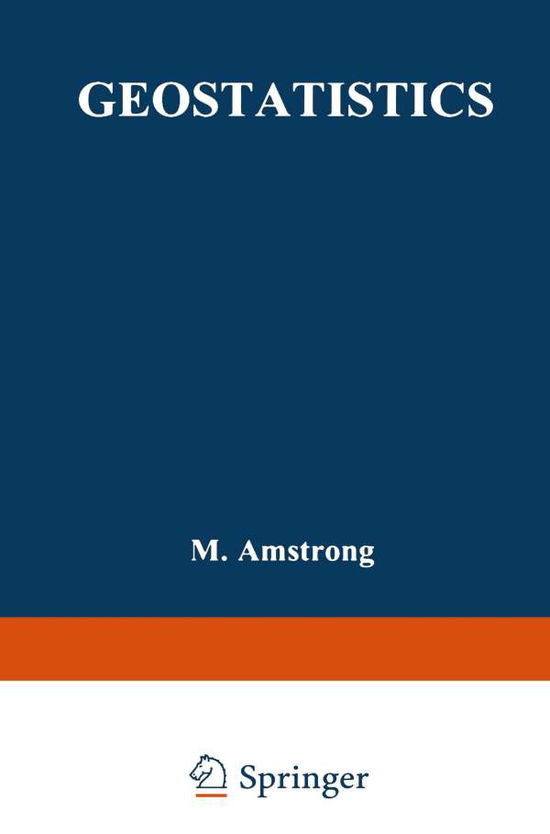 GEOSTATISTICS

M. Amstrong

Springer